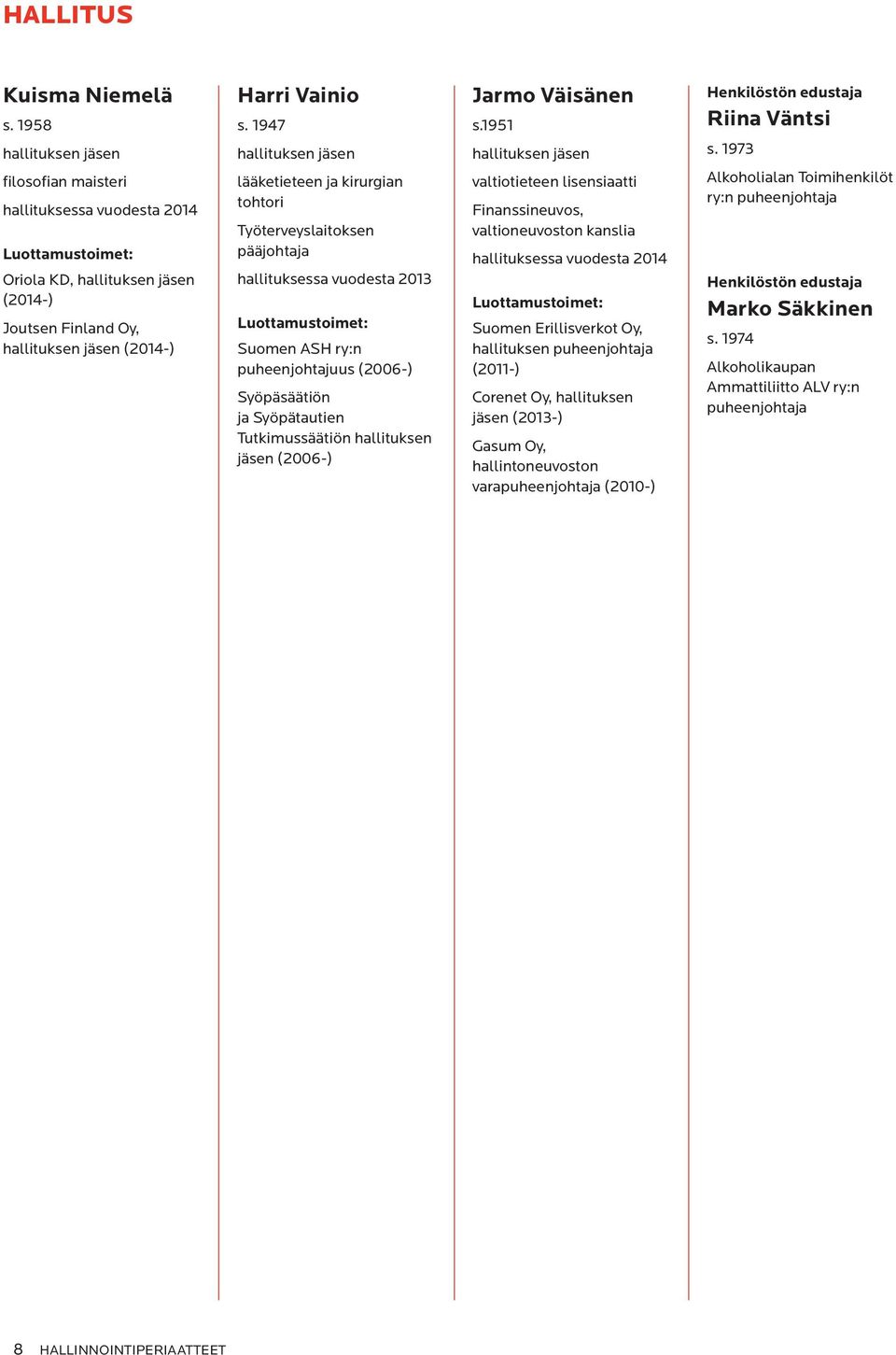 HALLITUS

Kuisma Niemelä
s. 1958

hallituksen jäsen

filosofian maisteri

hallituksessa vuodesta 2014

Luottamustoimet:

Oriola KD, hallituksen jäsen (2014-)

Joutsen Finland Oy, hallituksen jäsen (2014-)

Harri Vainio
s. 1947

hallituksen jäsen

lääketieteen ja kirurgian tohtori

Työterveyslaitoksen pääjohtaja

hallituksessa vuodesta 2013

Luottamustoimet:

Suomen ASH ry:n puheenjohtajuus (2006-)

Syöpäsäätiön ja Syöpätautien Tutkimussäätiön hallituksen jäsen (2006-)

Jarmo Väisänen
s.1951

hallituksen jäsen

valtiotieteen lisensiaatti

Finanssineuvos, valtioneuvoston kanslia

hallituksessa vuodesta 2014

Luottamustoimet:

Suomen Erillisverkot Oy, hallituksen puheenjohtaja (2011-)

Corenet Oy, hallituksen jäsen (2013-)

Gasum Oy, hallintoneuvoston varapuheenjohtaja (2010-)

Henkilöstön edustaja
Riina Väntsi
s. 1973

Alkoholialan Toimihenkilöt ry:n puheenjohtaja

Henkilöstön edustaja
Marko Säkkinen
s. 1974

Alkoholikaupan Ammattiliitto ALV ry:n puheenjohtaja

8 HALLINNOINTIPERIAATTEET